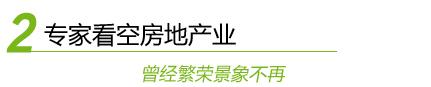 2 专家看空房地产业

曾经繁荣景象不再